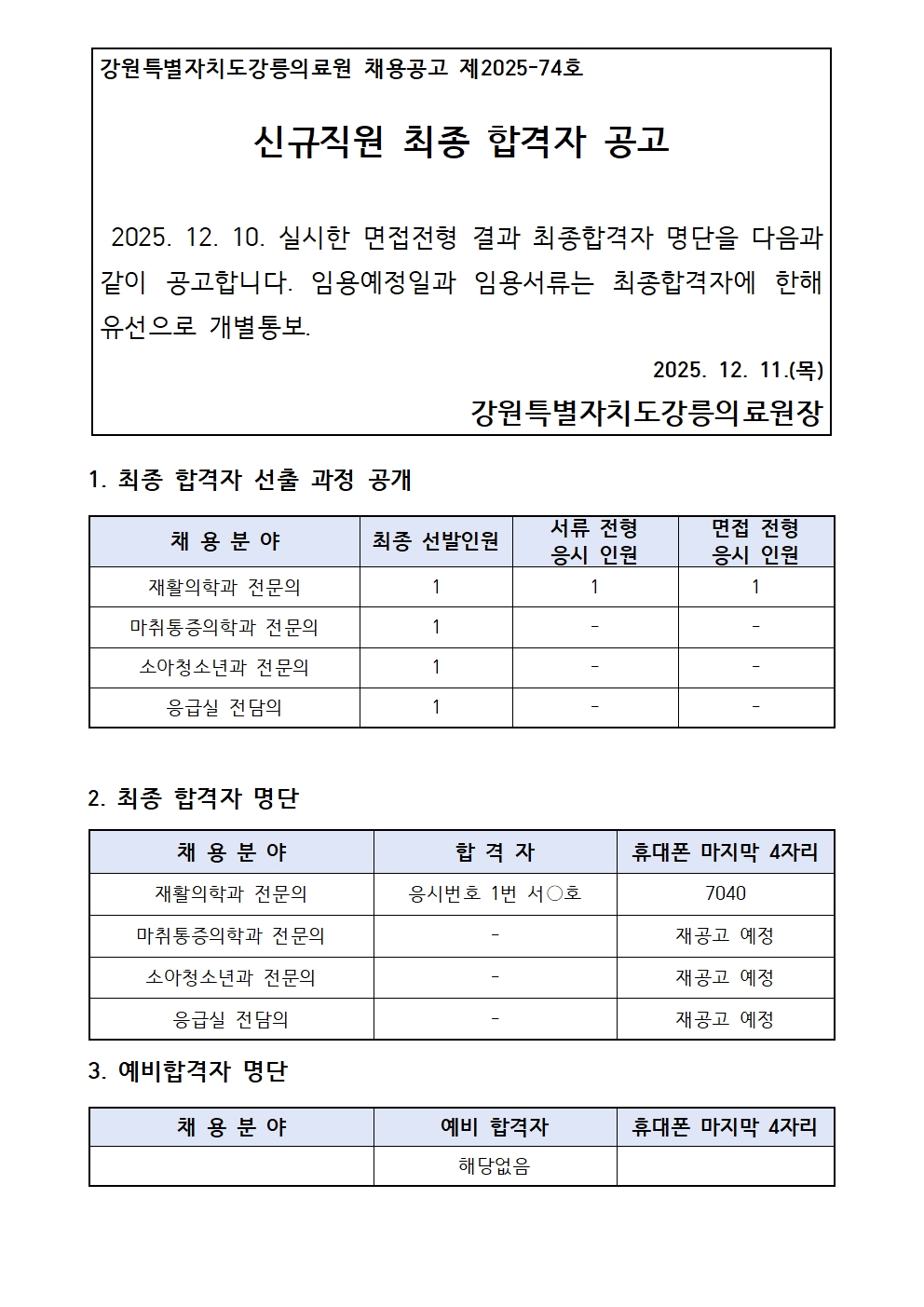 강원특별자치도강릉의료원 채용공고 제2025-74호

신규직원 최종 합격자 공고

2025. 12. 10. 실시한 면접전형 결과 최종합격자 명단을 다음과 같이 공고합니다. 임용예정일과 임용서류는 최종합격자에 한해 유선으로 개별통보.

2025. 12. 11.(목)

강원특별자치도강릉의료원장

1. 최종 합격자 선출 과정 공개

| 채 용 분 야 | 최종 선발인원 | 서류 전형 응시 인원 | 면접 전형 응시 인원 |
|---|---|---|---|
| 재활의학과 전문의 | 1 | 1 | 1 |
| 마취통증의학과 전문의 | 1 | - | - |
| 소아청소년과 전문의 | 1 | - | - |
| 응급실 전담의 | 1 | - | - |

2. 최종 합격자 명단

| 채 용 분 야 | 합 격 자 | 휴대폰 마지막 4자리 |
|---|---|---|
| 재활의학과 전문의 | 응시번호 1번 서○호 | 7040 |
| 마취통증의학과 전문의 | - | 재공고 예정 |
| 소아청소년과 전문의 | - | 재공고 예정 |
| 응급실 전담의 | - | 재공고 예정 |

3. 예비합격자 명단

| 채 용 분 야 | 예비 합격자 | 휴대폰 마지막 4자리 |
|---|---|---|
| | 해당없음 | |